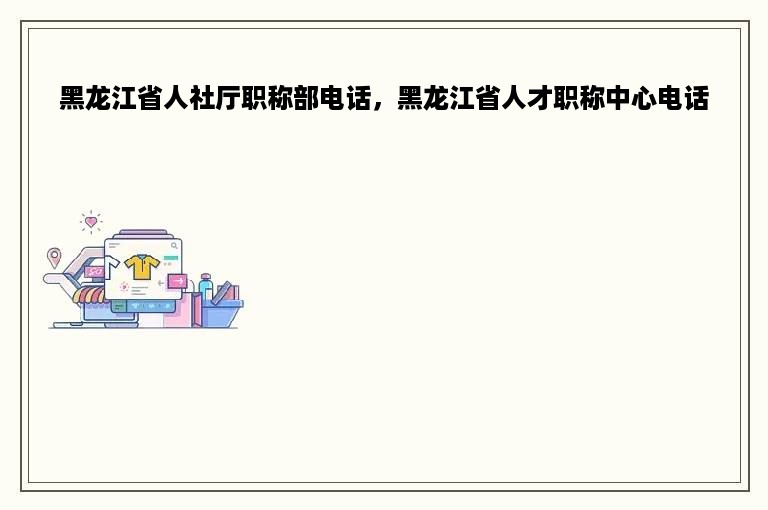 黑龙江省人社厅职称部电话，黑龙江省人才职称中心电话